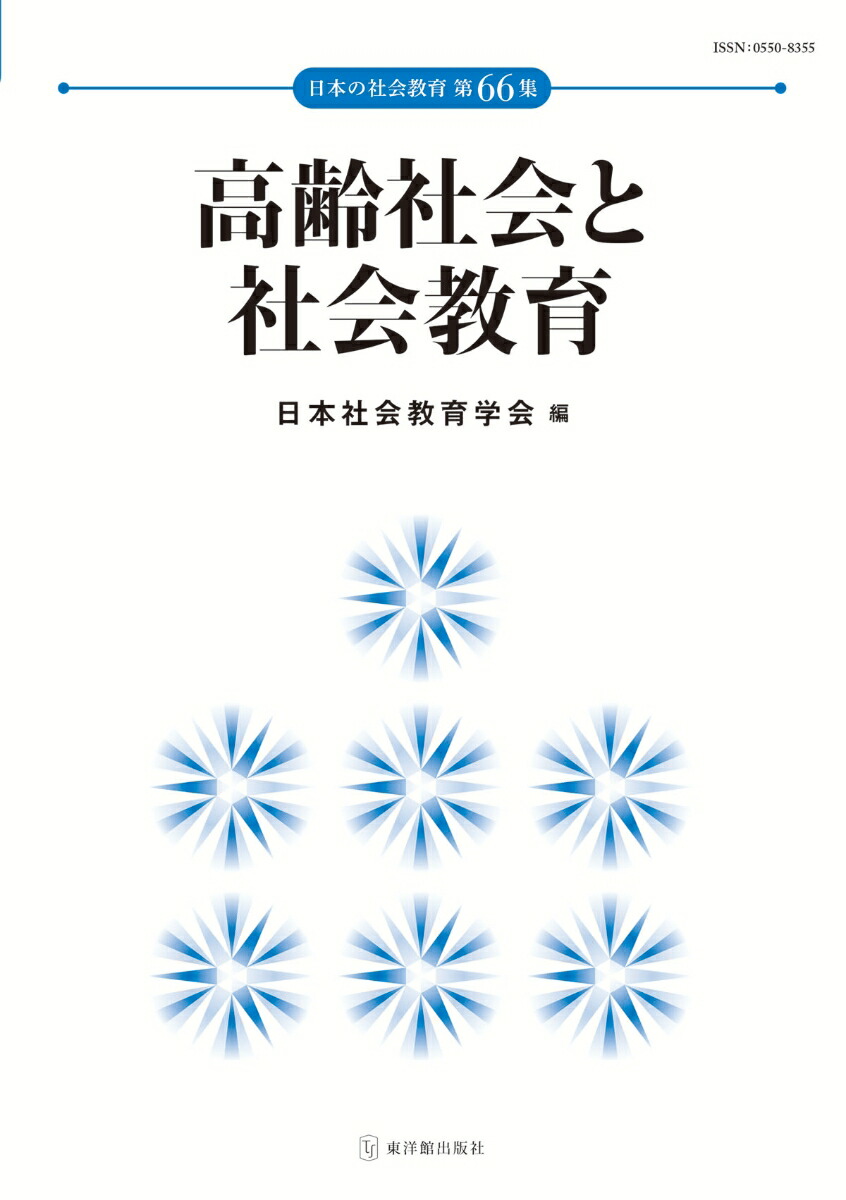 ISSN:0550-8355

日本の社会教育 第66集

高齢社会と
社会教育

日本社会教育学会 編

東洋館出版社